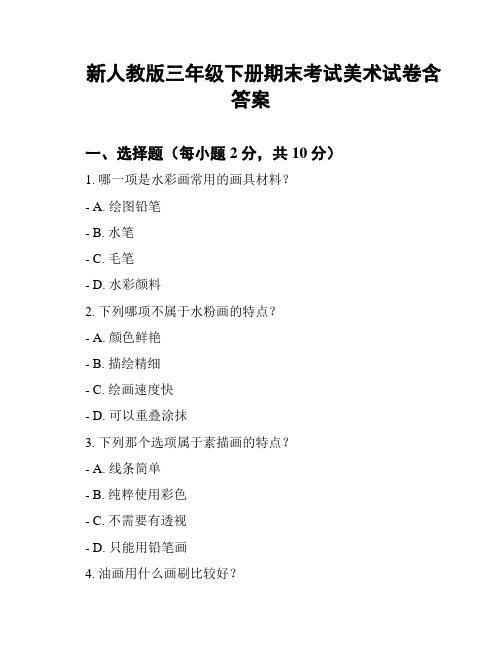 新人教版三年级下册期末考试美术试卷含答案

一、选择题（每小题 2 分，共 10 分）

1. 哪一项是水彩画常用的画具材料？

- A. 绘图铅笔

- B. 水笔

- C. 毛笔

- D. 水彩颜料

2. 下列哪项不属于水粉画的特点？

- A. 颜色鲜艳

- B. 描绘精细

- C. 绘画速度快

- D. 可以重叠涂抹

3. 下列那个选项属于素描画的特点？

- A. 线条简单

- B. 纯粹使用彩色

- C. 不需要有透视

- D. 只能用铅笔画

4. 油画用什么画刷比较好？